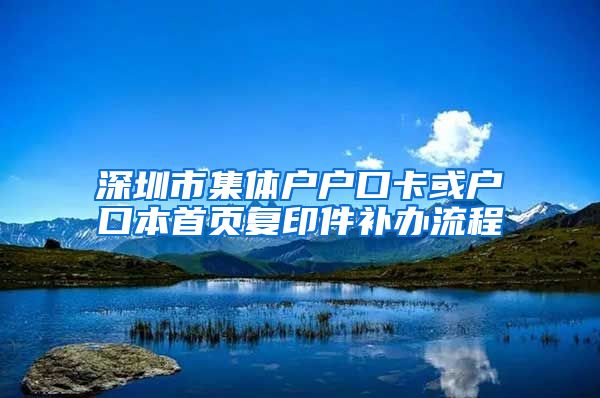 深圳市集体户户口卡或户口本首页复印件补办流程